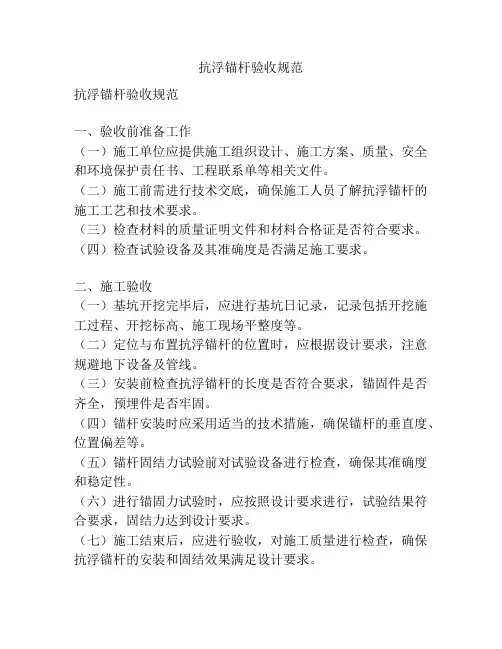 抗浮锚杆验收规范

抗浮锚杆验收规范

一、验收前准备工作
（一）施工单位应提供施工组织设计、施工方案、质量、安全和环境保护责任书、工程联系单等相关文件。
（二）施工前需进行技术交底，确保施工人员了解抗浮锚杆的施工工艺和技术要求。
（三）检查材料的质量证明文件和材料合格证是否符合要求。
（四）检查试验设备及其准确度是否满足施工要求。

二、施工验收
（一）基坑开挖完毕后，应进行基坑日记录，记录包括开挖施工过程、开挖标高、施工现场平整度等。
（二）定位与布置抗浮锚杆的位置时，应根据设计要求，注意规避地下设备及管线。
（三）安装前检查抗浮锚杆的长度是否符合要求，锚固件是否齐全，预埋件是否牢固。
（四）锚杆安装时应采用适当的技术措施，确保锚杆的垂直度、位置偏差等。
（五）锚杆固结力试验前对试验设备进行检查，确保其准确度和稳定性。
（六）进行锚固力试验时，应按照设计要求进行，试验结果符合要求，固结力达到设计要求。
（七）施工结束后，应进行验收，对施工质量进行检查，确保抗浮锚杆的安装和固结效果满足设计要求。